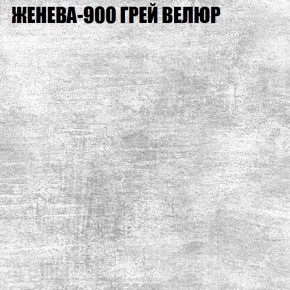 ЖЕНЕВА-900 ГРЕЙ ВЕЛЮР